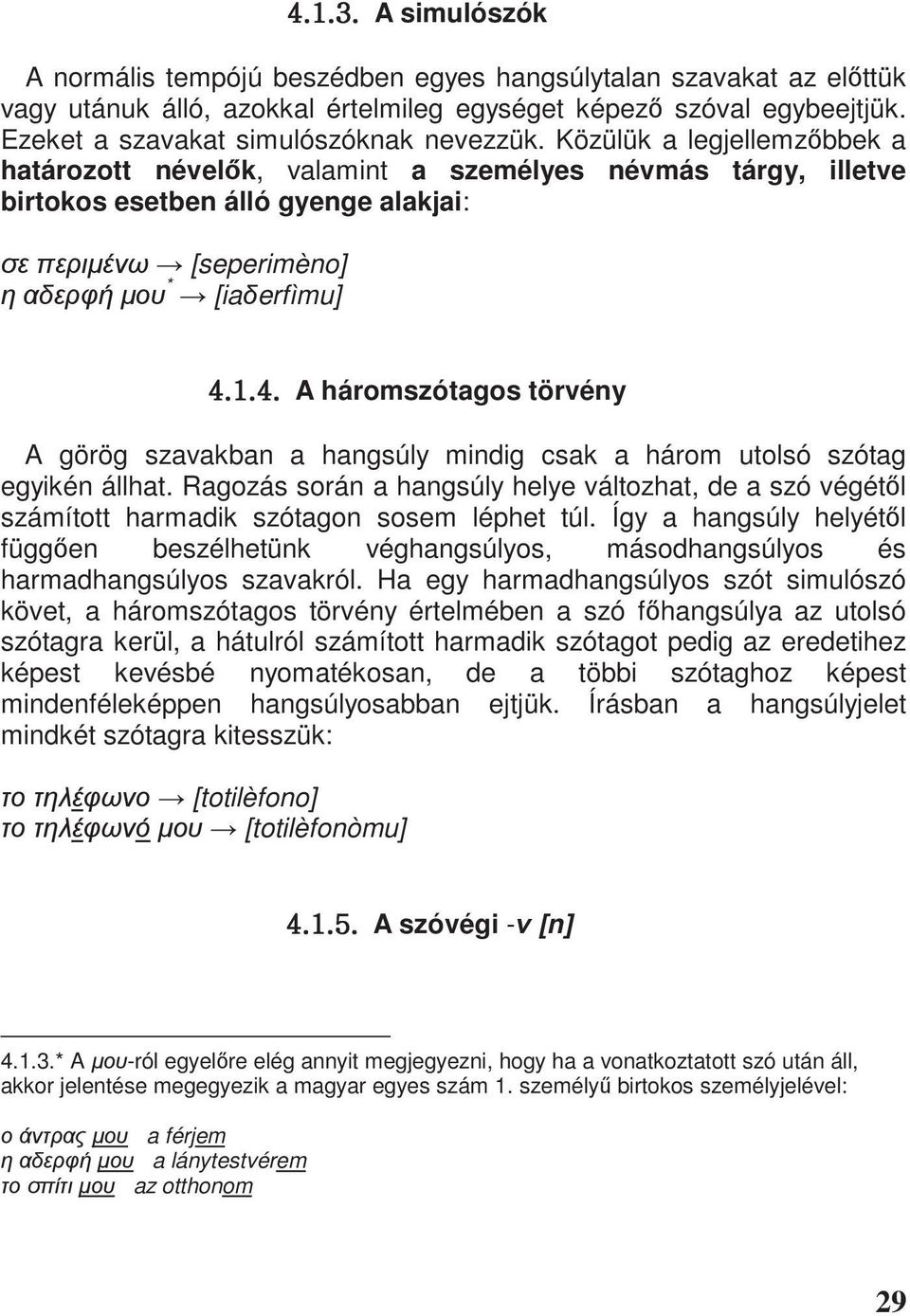 4.1.3. A simulószók

A normális tempójú beszédben egyes hangsúlytalan szavakat az előttük vagy utánuk álló, azokkal értelmileg egységet képező szóval egybeejtjük. Ezeket a szavakat simulószóknak nevezzük. Közülük a legjellemzőbbek a határozott névelők, valamint a személyes névmás tárgy, illetve birtokos esetben álló gyenge alakjai:

σε περιμένω → [seperimèno]
η αδερφή μου* → [iaδerfìmu]

4.1.4. A háromszótagos törvény

A görög szavakban a hangsúly mindig csak a három utolsó szótag egyikén állhat. Ragozás során a hangsúly helye változhat, de a szó végétől számított harmadik szótagon sosem léphet túl. Így a hangsúly helyétől függően beszélhetünk véghangsúlyos, másodhangsúlyos és harmadhangsúlyos szavakról. Ha egy harmadhangsúlyos szót simulószó követ, a háromszótagos törvény értelmében a szó főhangsúlya az utolsó szótagra kerül, a hátulról számított harmadik szótagot pedig az eredetihez képest kevésbé nyomatékosan, de a többi szótaghoz képest mindenféleképpen hangsúlyosabban ejtjük. Írásban a hangsúlyjelet mindkét szótagra kitesszük:

το τηλέφωνο → [totilèfono]
το τηλέφωνό μου → [totilèfonòmu]

4.1.5. A szóvégi -ν [n]

4.1.3.* A μου-ról egyelőre elég annyit megjegyezni, hogy ha a vonatkoztatott szó után áll, akkor jelentése megegyezik a magyar egyes szám 1. személyű birtokos személyjelével:

ο άντρας μου a férjem
η αδερφή μου a lánytestvérem
το σπίτι μου az otthonom

29